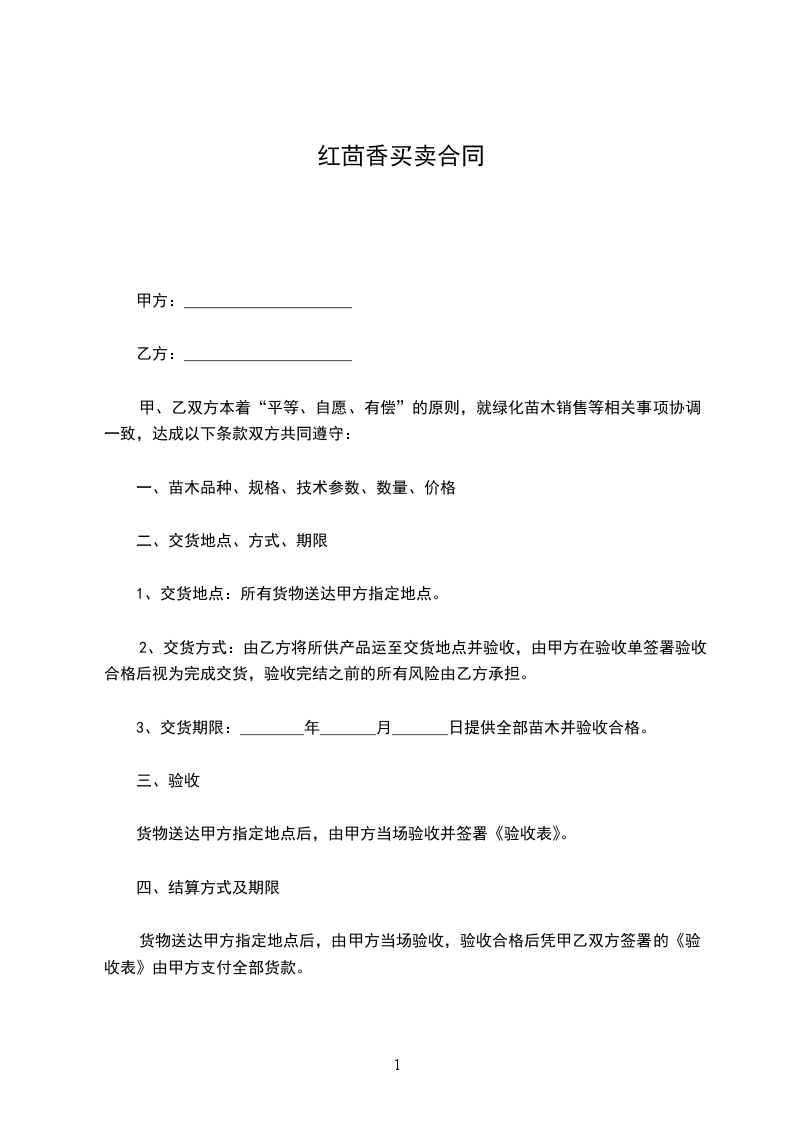 红茴香买卖合同

甲方：____________________

乙方：____________________

甲、乙双方本着“平等、自愿、有偿”的原则，就绿化苗木销售等相关事项协调一致，达成以下条款双方共同遵守：

一、苗木品种、规格、技术参数、数量、价格

二、交货地点、方式、期限

1、交货地点：所有货物送达甲方指定地点。

2、交货方式：由乙方将所供产品运至交货地点并验收，由甲方在验收单签署验收合格后视为完成交货，验收完结之前的所有风险由乙方承担。

3、交货期限：________年_______月_______日提供全部苗木并验收合格。

三、验收

货物送达甲方指定地点后，由甲方当场验收并签署《验收表》。

四、结算方式及期限

货物送达甲方指定地点后，由甲方当场验收，验收合格后凭甲乙双方签署的《验收表》由甲方支付全部货款。

1